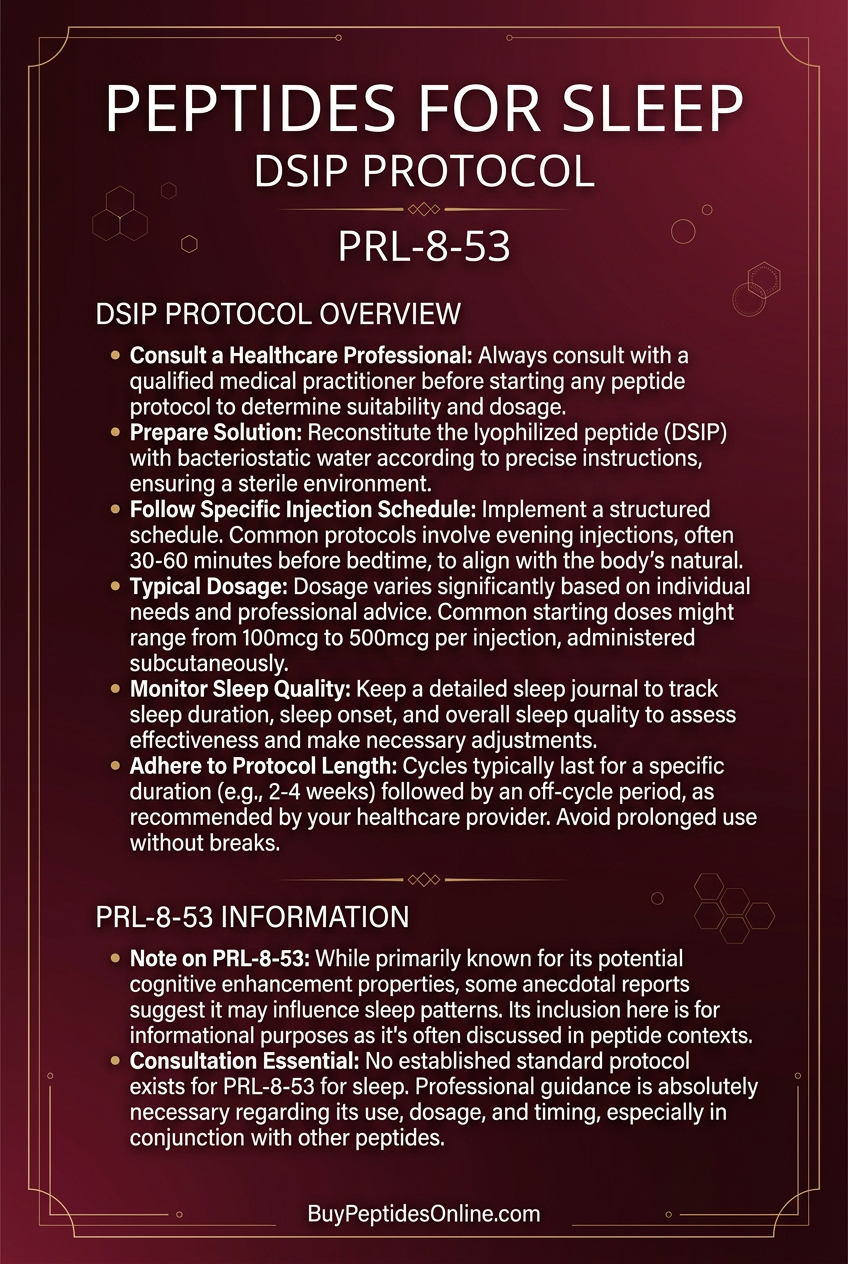 PEPTIDES FOR SLEEP
DSIP PROTOCOL

PRL-8-53

DSIP PROTOCOL OVERVIEW

• Consult a Healthcare Professional: Always consult with a qualified medical practitioner before starting any peptide protocol to determine suitability and dosage.
• Prepare Solution: Reconstitute the lyophilized peptide (DSIP) with bacteriostatic water according to precise instructions, ensuring a sterile environment.
• Follow Specific Injection Schedule: Implement a structured schedule. Common protocols involve evening injections, often 30-60 minutes before bedtime, to align with the body's natural.
• Typical Dosage: Dosage varies significantly based on individual needs and professional advice. Common starting doses might range from 100mcg to 500mcg per injection, administered subcutaneously.
• Monitor Sleep Quality: Keep a detailed sleep journal to track sleep duration, sleep onset, and overall sleep quality to assess effectiveness and make necessary adjustments.
• Adhere to Protocol Length: Cycles typically last for a specific duration (e.g., 2-4 weeks) followed by an off-cycle period, as recommended by your healthcare provider. Avoid prolonged use without breaks.

PRL-8-53 INFORMATION

• Note on PRL-8-53: While primarily known for its potential cognitive enhancement properties, some anecdotal reports suggest it may influence sleep patterns. Its inclusion here is for informational purposes as it's often discussed in peptide contexts.
• Consultation Essential: No established standard protocol exists for PRL-8-53 for sleep. Professional guidance is absolutely necessary regarding its use, dosage, and timing, especially in conjunction with other peptides.

BuyPeptidesOnline.com